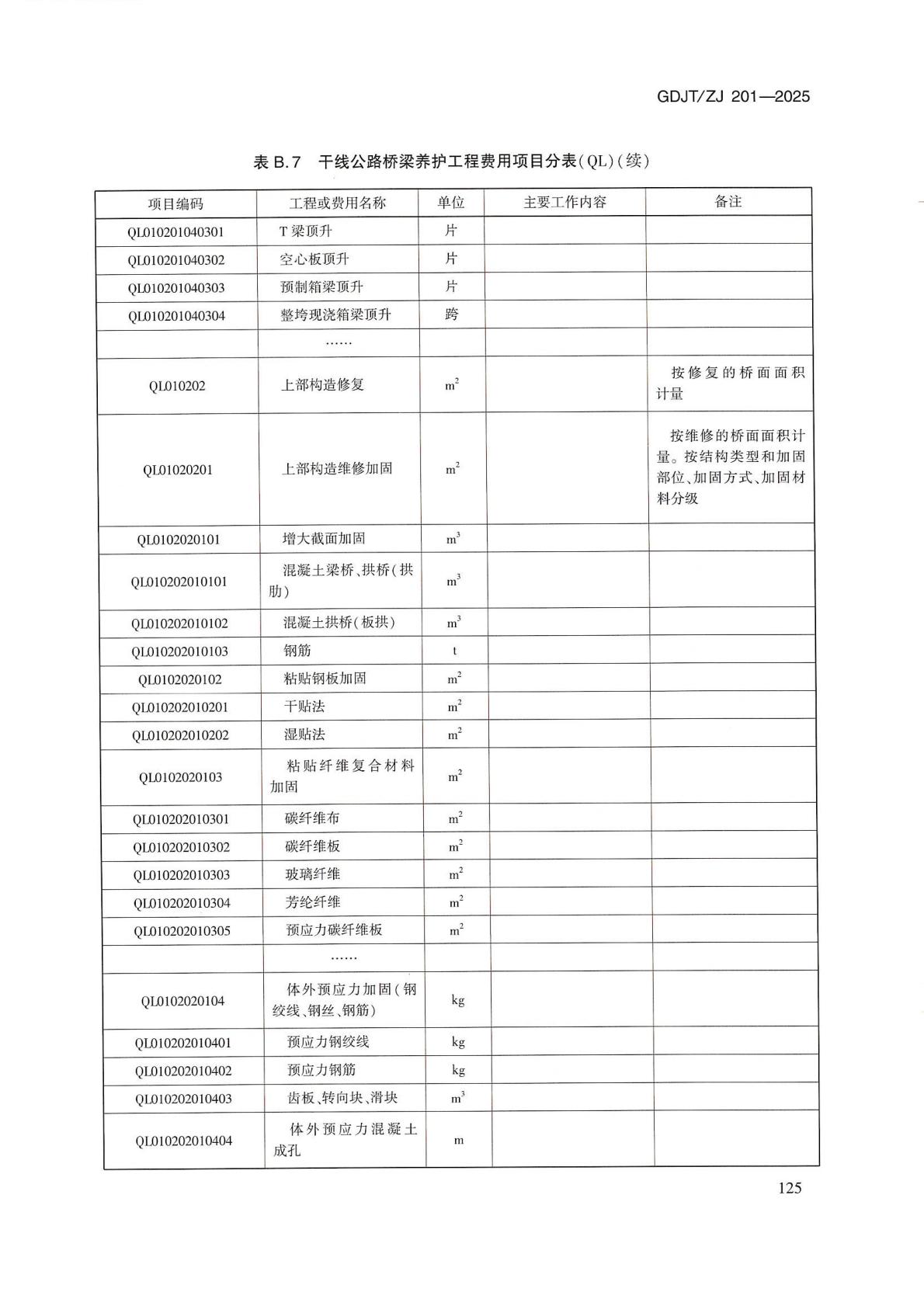 GDJT/ZJ 201—2025

表B.7 干线公路桥梁养护工程费用项目分表(QL)(续)

| 项目编码 | 工程或费用名称 | 单位 | 主要工作内容 | 备注 |
|---|---|---|---|---|
| QL010201040301 | T梁顶升 | 片 | | |
| QL010201040302 | 空心板顶升 | 片 | | |
| QL010201040303 | 预制箱梁顶升 | 片 | | |
| QL010201040304 | 整垮现浇箱梁顶升 | 跨 | | |
| | …… | | | |
| QL010202 | 上部构造修复 | $m^2$ | | 按修复的桥面面积计量 |
| QL01020201 | 上部构造维修加固 | $m^2$ | | 按维修的桥面面积计量。按结构类型和加固部位、加固方式、加固材料分级 |
| QL0102020101 | 增大截面加固 | $m^3$ | | |
| QL010202010101 | 混凝土梁桥、拱桥(拱肋) | $m^3$ | | |
| QL010202010102 | 混凝土拱桥(板拱) | $m^3$ | | |
| QL010202010103 | 钢筋 | t | | |
| QL0102020102 | 粘贴钢板加固 | $m^2$ | | |
| QL010202010201 | 干贴法 | $m^2$ | | |
| QL010202010202 | 湿贴法 | $m^2$ | | |
| QL0102020103 | 粘贴纤维复合材料加固 | $m^2$ | | |
| QL010202010301 | 碳纤维布 | $m^2$ | | |
| QL010202010302 | 碳纤维板 | $m^2$ | | |
| QL010202010303 | 玻璃纤维 | $m^2$ | | |
| QL010202010304 | 芳纶纤维 | $m^2$ | | |
| QL010202010305 | 预应力碳纤维板 | $m^2$ | | |
| | …… | | | |
| QL0102020104 | 体外预应力加固(钢绞线、钢丝、钢筋) | kg | | |
| QL010202010401 | 预应力钢绞线 | kg | | |
| QL010202010402 | 预应力钢筋 | kg | | |
| QL010202010403 | 齿板、转向块、滑块 | $m^3$ | | |
| QL010202010404 | 体外预应力混凝土成孔 | m | | |

125